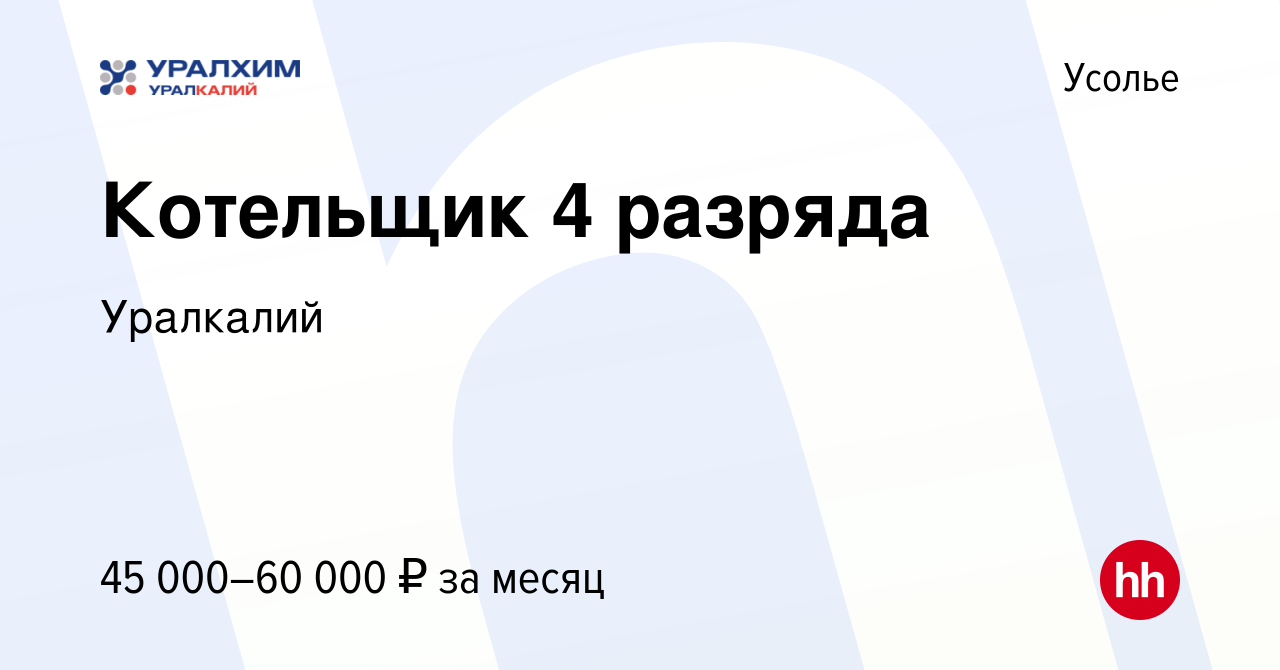 УРАЛХИМ
УРАЛКАЛИЙ

Усолье

Котельщик 4 разряда

Уралкалий

45 000–60 000 ₽ за месяц

hh